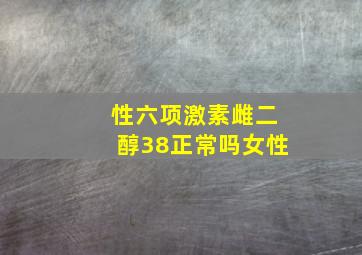 性六项激素雌二醇38正常吗女性